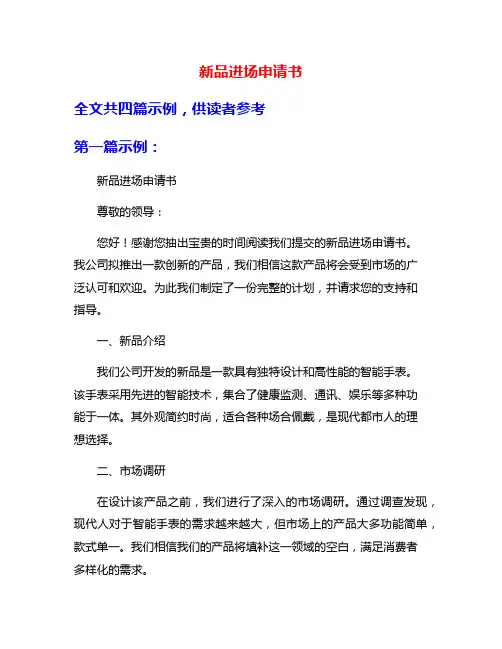 新品进场申请书

全文共四篇示例，供读者参考

第一篇示例：

新品进场申请书

尊敬的领导：

您好！感谢您抽出宝贵的时间阅读我们提交的新品进场申请书。我公司拟推出一款创新的产品，我们相信这款产品将会受到市场的广泛认可和欢迎。为此我们制定了一份完整的计划，并请求您的支持和指导。

一、新品介绍

我们公司开发的新品是一款具有独特设计和高性能的智能手表。该手表采用先进的智能技术，集合了健康监测、通讯、娱乐等多种功能于一体。其外观简约时尚，适合各种场合佩戴，是现代都市人的理想选择。

二、市场调研

在设计该产品之前，我们进行了深入的市场调研。通过调查发现，现代人对于智能手表的需求越来越大，但市场上的产品大多功能简单，款式单一。我们相信我们的产品将填补这一领域的空白，满足消费者多样化的需求。